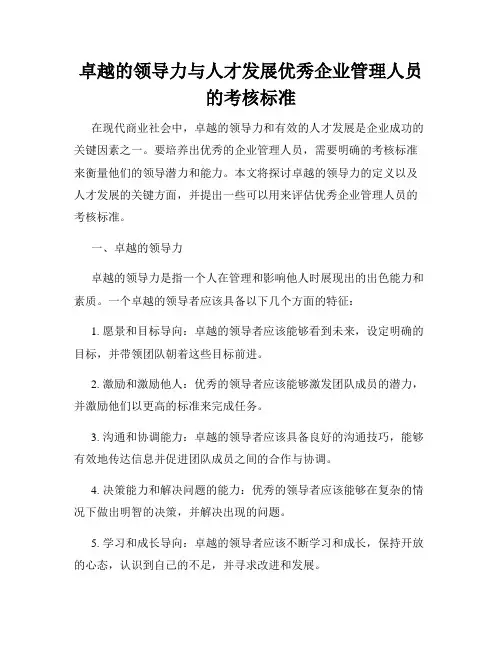 卓越的领导力与人才发展优秀企业管理人员的考核标准

在现代商业社会中，卓越的领导力和有效的人才发展是企业成功的关键因素之一。要培养出优秀的企业管理人员，需要明确的考核标准来衡量他们的领导潜力和能力。本文将探讨卓越的领导力的定义以及人才发展的关键方面，并提出一些可以用来评估优秀企业管理人员的考核标准。

一、卓越的领导力

卓越的领导力是指一个人在管理和影响他人时展现出的出色能力和素质。一个卓越的领导者应该具备以下几个方面的特征：

1. 愿景和目标导向：卓越的领导者应该能够看到未来，设定明确的目标，并带领团队朝着这些目标前进。

2. 激励和激励他人：优秀的领导者应该能够激发团队成员的潜力，并激励他们以更高的标准来完成任务。

3. 沟通和协调能力：卓越的领导者应该具备良好的沟通技巧，能够有效地传达信息并促进团队成员之间的合作与协调。

4. 决策能力和解决问题的能力：优秀的领导者应该能够在复杂的情况下做出明智的决策，并解决出现的问题。

5. 学习和成长导向：卓越的领导者应该不断学习和成长，保持开放的心态，认识到自己的不足，并寻求改进和发展。